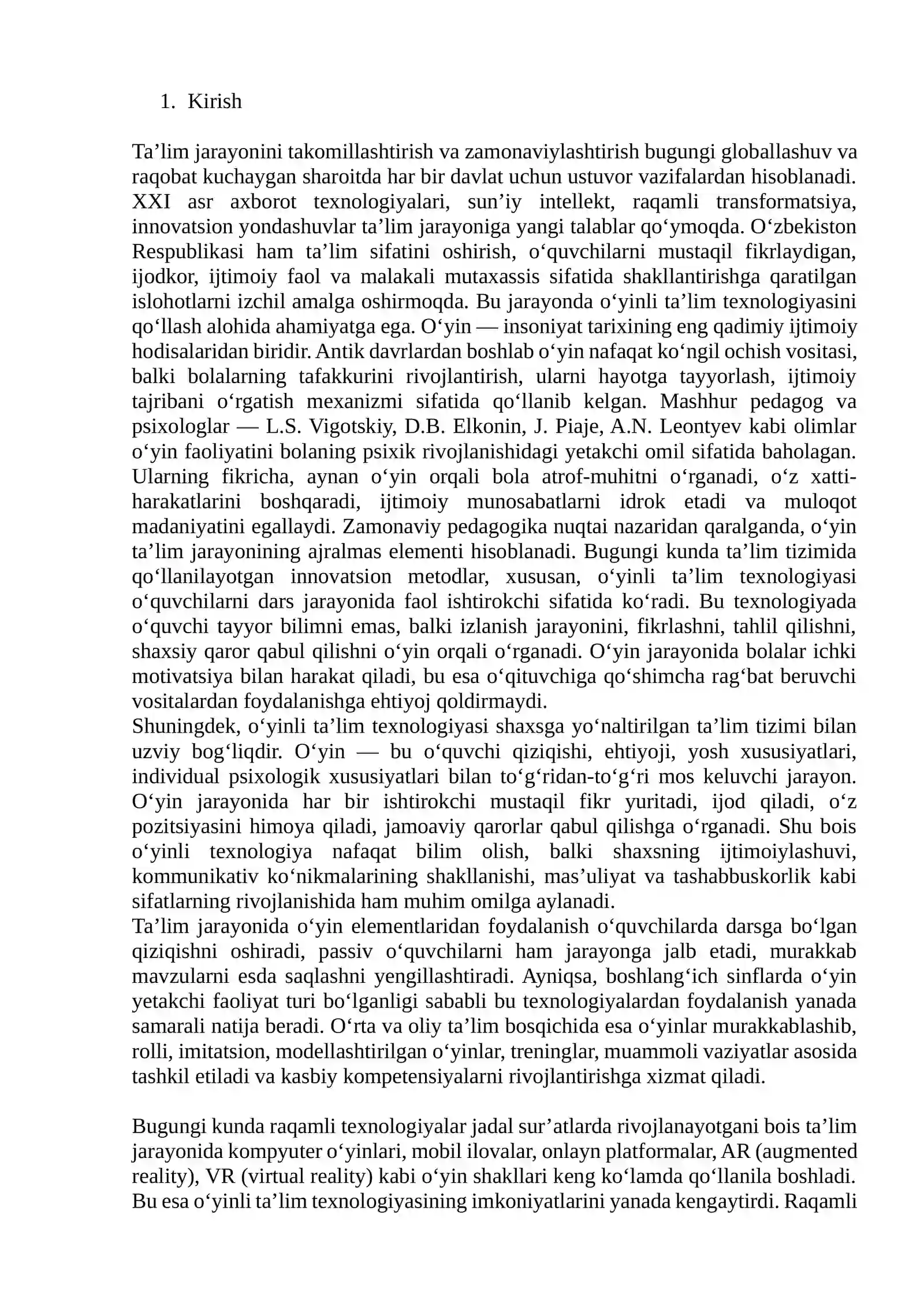 1. Kirish

Ta'lim jarayonini takomillashtirish va zamonaviylashtirish bugungi globallashuv va raqobat kuchaygan sharoitda har bir davlat uchun ustuvor vazifalardan hisoblanadi. XXI asr axborot texnologiyalari, sun'iy intellekt, raqamli transformatsiya, innovatsion yondashuvlar ta'lim jarayoniga yangi talablar qo'ymoqda. O'zbekiston Respublikasi ham ta'lim sifatini oshirish, o'quvchilarni mustaqil fikrlaydigan, ijodkor, ijtimoiy faol va malakali mutaxassis sifatida shakllantirishga qaratilgan islohotlarni izchil amalga oshirmoqda. Bu jarayonda o'yinli ta'lim texnologiyasini qo'llash alohida ahamiyatga ega. O'yin — insoniyat tarixining eng qadimiy ijtimoiy hodisalaridan biridir. Antik davrlardan boshlab o'yin nafaqat ko'ngil ochish vositasi, balki bolalarning tafakkurini rivojlantirish, ularni hayotga tayyorlash, ijtimoiy tajribani o'rgatish mexanizmi sifatida qo'llanib kelgan. Mashhur pedagog va psixologlar — L.S. Vigotskiy, D.B. Elkonin, J. Piaje, A.N. Leontyev kabi olimlar o'yin faoliyatini bolaning psixik rivojlanishidagi yetakchi omil sifatida baholagan. Ularning fikricha, aynan o'yin orqali bola atrof-muhitni o'rganadi, o'z xatti-harakatlarini boshqaradi, ijtimoiy munosabatlarni idrok etadi va muloqot madaniyatini egallaydi. Zamonaviy pedagogika nuqtai nazaridan qaralganda, o'yin ta'lim jarayonining ajralmas elementi hisoblanadi. Bugungi kunda ta'lim tizimida qo'llanilayotgan innovatsion metodlar, xususan, o'yinli ta'lim texnologiyasi o'quvchilarni dars jarayonida faol ishtirokchi sifatida ko'radi. Bu texnologiyada o'quvchi tayyor bilimni emas, balki izlanish jarayonini, fikrlashni, tahlil qilishni, shaxsiy qaror qabul qilishni o'yin orqali o'rganadi. O'yin jarayonida bolalar ichki motivatsiya bilan harakat qiladi, bu esa o'qituvchiga qo'shimcha rag'bat beruvchi vositalardan foydalanishga ehtiyoj qoldirmaydi.

Shuningdek, o'yinli ta'lim texnologiyasi shaxsga yo'naltirilgan ta'lim tizimi bilan uzviy bog'liqdir. O'yin — bu o'quvchi qiziqishi, ehtiyoji, yosh xususiyatlari, individual psixologik xususiyatlari bilan to'g'ridan-to'g'ri mos keluvchi jarayon. O'yin jarayonida har bir ishtirokchi mustaqil fikr yuritadi, ijod qiladi, o'z pozitsiyasini himoya qiladi, jamoaviy qarorlar qabul qilishga o'rganadi. Shu bois o'yinli texnologiya nafaqat bilim olish, balki shaxsning ijtimoiylashuvi, kommunikativ ko'nikmalarining shakllanishi, mas'uliyat va tashabbuskorlik kabi sifatlarning rivojlanishida ham muhim omilga aylanadi.

Ta'lim jarayonida o'yin elementlaridan foydalanish o'quvchilarda darsga bo'lgan qiziqishni oshiradi, passiv o'quvchilarni ham jarayonga jalb etadi, murakkab mavzularni esda saqlashni yengillashtiradi. Ayniqsa, boshlang'ich sinflarda o'yin yetakchi faoliyat turi bo'lganligi sababli bu texnologiyalardan foydalanish yanada samarali natija beradi. O'rta va oliy ta'lim bosqichida esa o'yinlar murakkablashib, rolli, imitatsion, modellashtirilgan o'yinlar, treninglar, muammoli vaziyatlar asosida tashkil etiladi va kasbiy kompetensiyalarni rivojlantirishga xizmat qiladi.

Bugungi kunda raqamli texnologiyalar jadal sur'atlarda rivojlanayotgani bois ta'lim jarayonida kompyuter o'yinlari, mobil ilovalar, onlayn platformalar, AR (augmented reality), VR (virtual reality) kabi o'yin shakllari keng ko'lamda qo'llanila boshladi. Bu esa o'yinli ta'lim texnologiyasining imkoniyatlarini yanada kengaytirdi. Raqamli